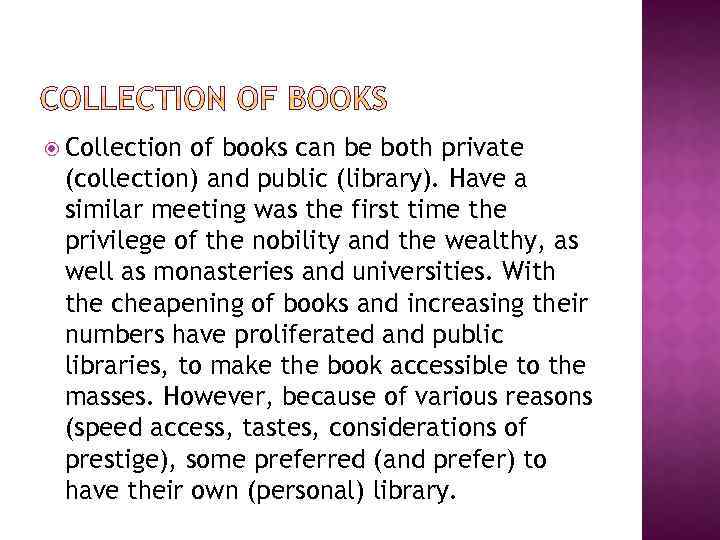 COLLECTION OF BOOKS

Collection of books can be both private (collection) and public (library). Have a similar meeting was the first time the privilege of the nobility and the wealthy, as well as monasteries and universities. With the cheapening of books and increasing their numbers have proliferated and public libraries, to make the book accessible to the masses. However, because of various reasons (speed access, tastes, considerations of prestige), some preferred (and prefer) to have their own (personal) library.